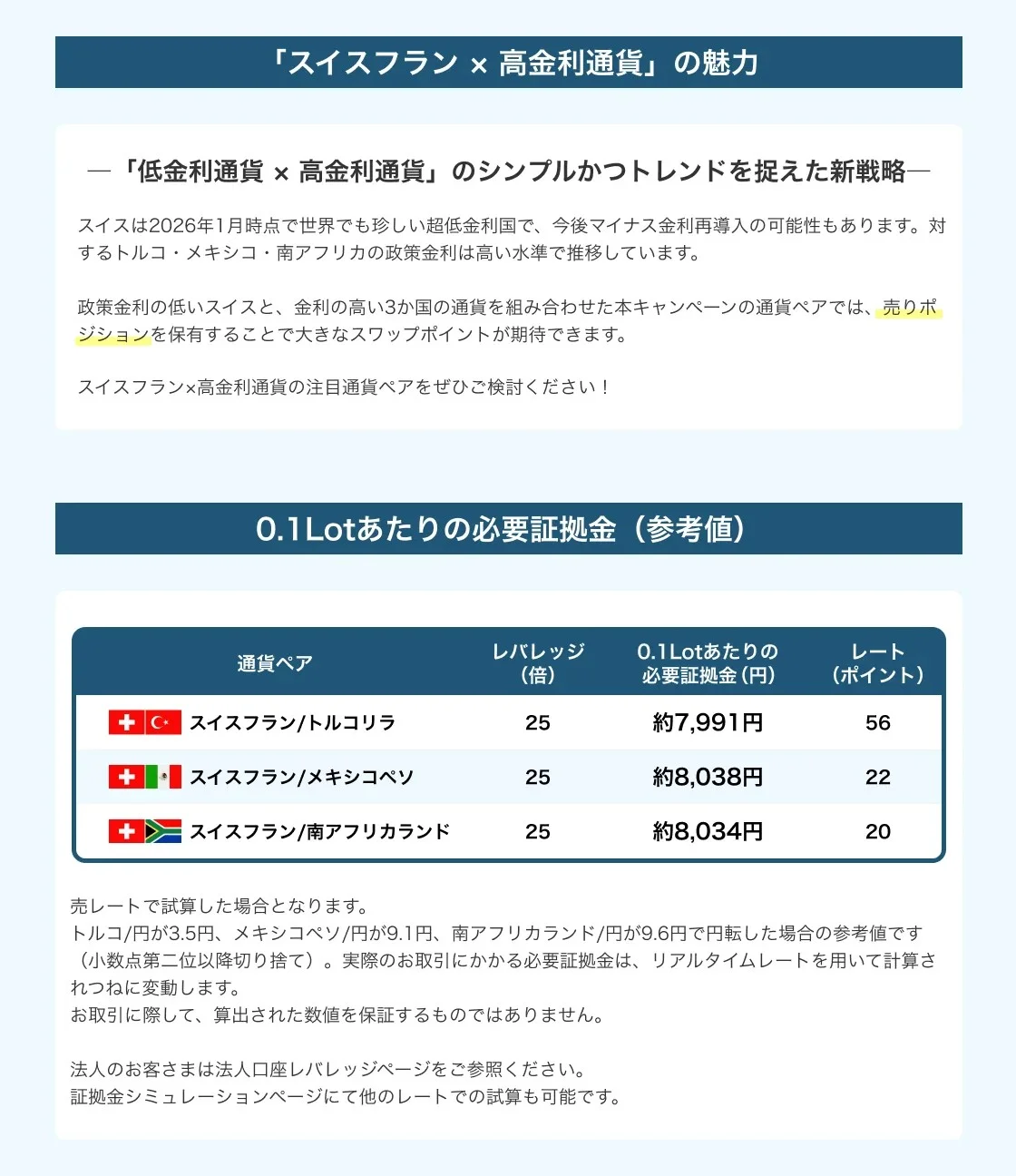 「スイスフラン × 高金利通貨」の魅力

―「低金利通貨 × 高金利通貨」のシンプルかつトレンドを捉えた新戦略―

スイスは2026年1月時点で世界でも珍しい超低金利国で、今後マイナス金利再導入の可能性もあります。対するトルコ・メキシコ・南アフリカの政策金利は高い水準で推移しています。

政策金利の低いスイスと、金利の高い3か国の通貨を組み合わせた本キャンペーンの通貨ペアでは、売りポジションを保有することで大きなスワップポイントが期待できます。

スイスフラン×高金利通貨の注目通貨ペアをぜひご検討ください！

0.1Lotあたりの必要証拠金（参考値）

| 通貨ペア | レバレッジ（倍） | 0.1Lotあたりの必要証拠金（円） | レート（ポイント） |
|---|---|---|---|
| スイスフラン/トルコリラ | 25 | 約7,991円 | 56 |
| スイスフラン/メキシコペソ | 25 | 約8,038円 | 22 |
| スイスフラン/南アフリカランド | 25 | 約8,034円 | 20 |

売レートで試算した場合となります。
トルコ/円が3.5円、メキシコペソ/円が9.1円、南アフリカランド/円が9.6円で円転した場合の参考値です（小数点第二位以降切り捨て）。実際のお取引にかかる必要証拠金は、リアルタイムレートを用いて計算されつねに変動します。
お取引に際して、算出された数値を保証するものではありません。

法人のお客さまは法人口座レバレッジページをご参照ください。
証拠金シミュレーションページにて他のレートでの試算も可能です。